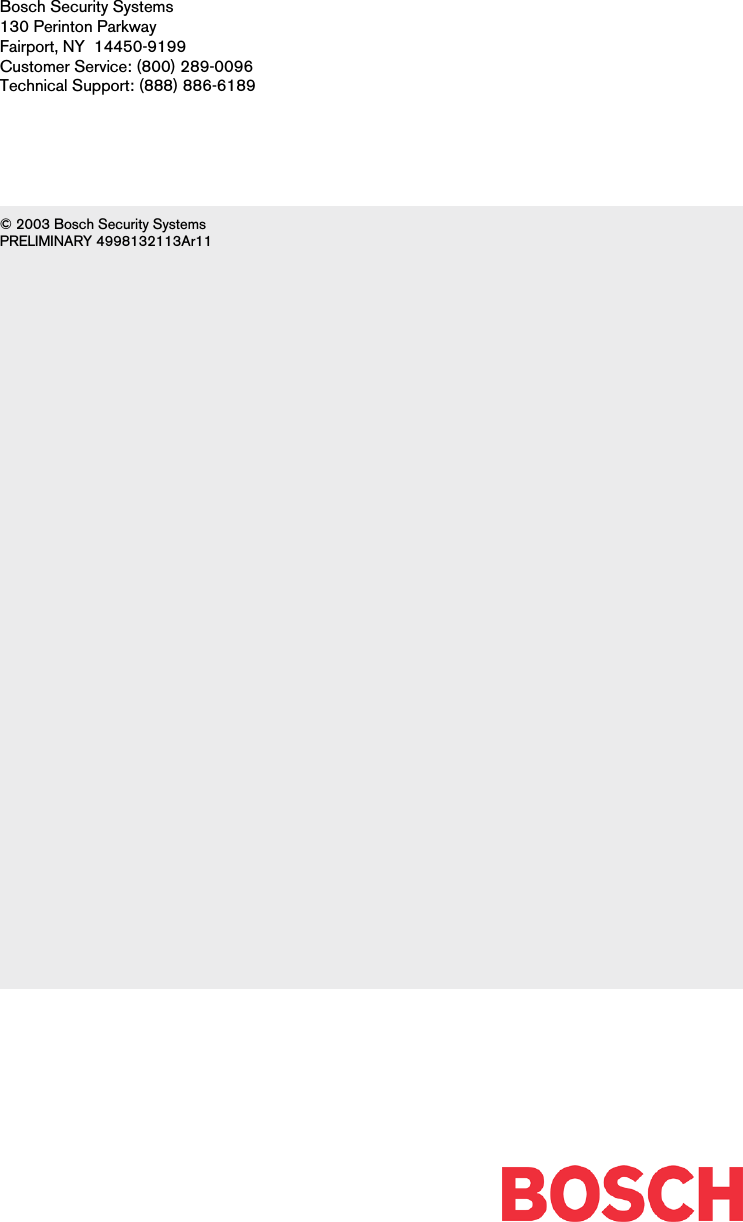 Bosch Security Systems
130 Perinton Parkway
Fairport, NY 14450-9199
Customer Service: (800) 289-0096
Technical Support: (888) 886-6189

© 2003 Bosch Security Systems
PRELIMINARY 4998132113Ar11

BOSCH